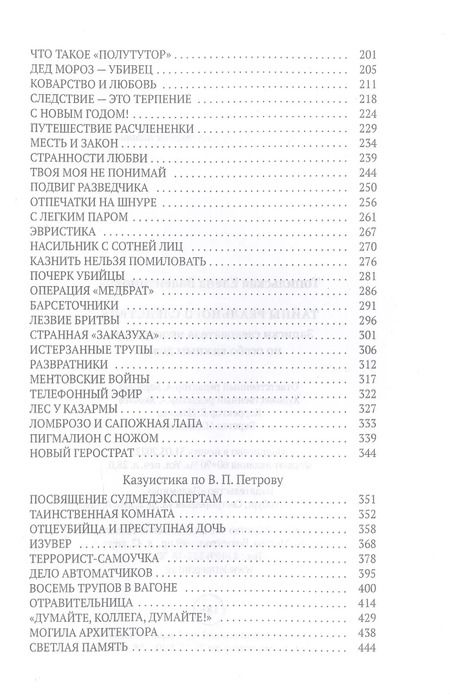 ЧТО ТАКОЕ «ПОЛУТУТОР» 201
ДЕД МОРОЗ — УБИВЕЦ 205
КОВАРСТВО И ЛЮБОВЬ 211
СЛЕДСТВИЕ — ЭТО ТЕРПЕНИЕ 218
С НОВЫМ ГОДОМ! 224
ПУТЕШЕСТВИЕ РАСЧЛЕНЕНКИ 229
МЕСТЬ И ЗАКОН 234
СТРАННОСТИ ЛЮБВИ 239
ТВОЯ МОЯ НЕ ПОНИМАЙ 244
ПОДВИГ РАЗВЕДЧИКА 250
ОТПЕЧАТКИ НА ШНУРЕ 256
С ЛЕГКИМ ПАРОМ 261
ЭВРИСТИКА 267
НАСИЛЬНИК С СОТНЕЙ ЛИЦ 270
КАЗНИТЬ НЕЛЬЗЯ ПОМИЛОВАТЬ 276
ПОЧЕРК УБИЙЦЫ 281
ОПЕРАЦИЯ «МЕДБРАТ» 286
БАРСЕТОЧНИКИ 291
ЛЕЗВИЕ БРИТВЫ 296
СТРАННАЯ «ЗАКАЗУХА» 301
ИСТЕРЗАННЫЕ ТРУПЫ 306
РАЗВРАТНИКИ 312
МЕНТОВСКИЕ ВОЙНЫ 317
ТЕЛЕФОННЫЙ ЭФИР 322
ЛЕС У КАЗАРМЫ 327
ЛОМБРОЗО И САПОЖНАЯ ЛАПА 333
ПИГМАЛИОН С НОЖОМ 339
НОВЫЙ ГЕРОСТРАТ 344

Казуистика по В. П. Петрову

ПОСВЯЩЕНИЕ СУДМЕДЭКСПЕРТАМ 351
ТАИНСТВЕННАЯ КОМНАТА 352
ОТЦЕУБИЙЦА И ПРЕСТУПНАЯ ДОЧЬ 358
ИЗУВЕР 368
ТЕРРОРИСТ-САМОУЧКА 378
ДЕЛО АВТОМАТЧИКОВ 395
ВОСЕМЬ ТРУПОВ В ВАГОНЕ 400
ОТРАВИТЕЛЬНИЦА 414
«ДУМАЙТЕ, КОЛЛЕГА, ДУМАЙТЕ!» 429
МОГИЛА АРХИТЕКТОРА 438
СВЕТЛАЯ ПАМЯТЬ 444